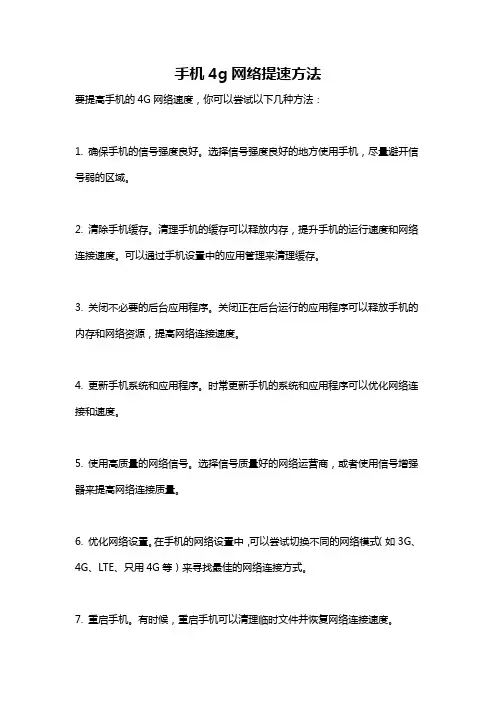 手机 4g 网络提速方法

要提高手机的 4G 网络速度，你可以尝试以下几种方法：

1. 确保手机的信号强度良好。选择信号强度良好的地方使用手机，尽量避开信号弱的区域。

2. 清除手机缓存。清理手机的缓存可以释放内存，提升手机的运行速度和网络连接速度。可以通过手机设置中的应用管理来清理缓存。

3. 关闭不必要的后台应用程序。关闭正在后台运行的应用程序可以释放手机的内存和网络资源，提高网络连接速度。

4. 更新手机系统和应用程序。时常更新手机的系统和应用程序可以优化网络连接和速度。

5. 使用高质量的网络信号。选择信号质量好的网络运营商，或者使用信号增强器来提高网络连接质量。

6. 优化网络设置。在手机的网络设置中，可以尝试切换不同的网络模式（如 3G、4G、LTE、只用 4G 等）来寻找最佳的网络连接方式。

7. 重启手机。有时候，重启手机可以清理临时文件并恢复网络连接速度。